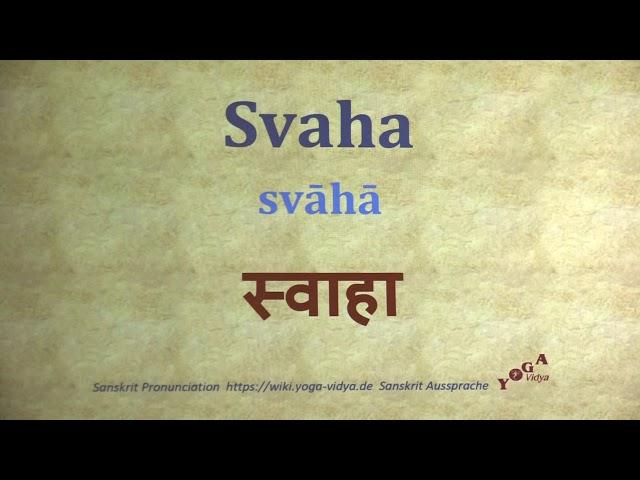 Svaha

svāhā

स्वाहा

Sanskrit Pronunciation https://wiki.yoga-vidya.de Sanskrit Aussprache

YOGA Vidya